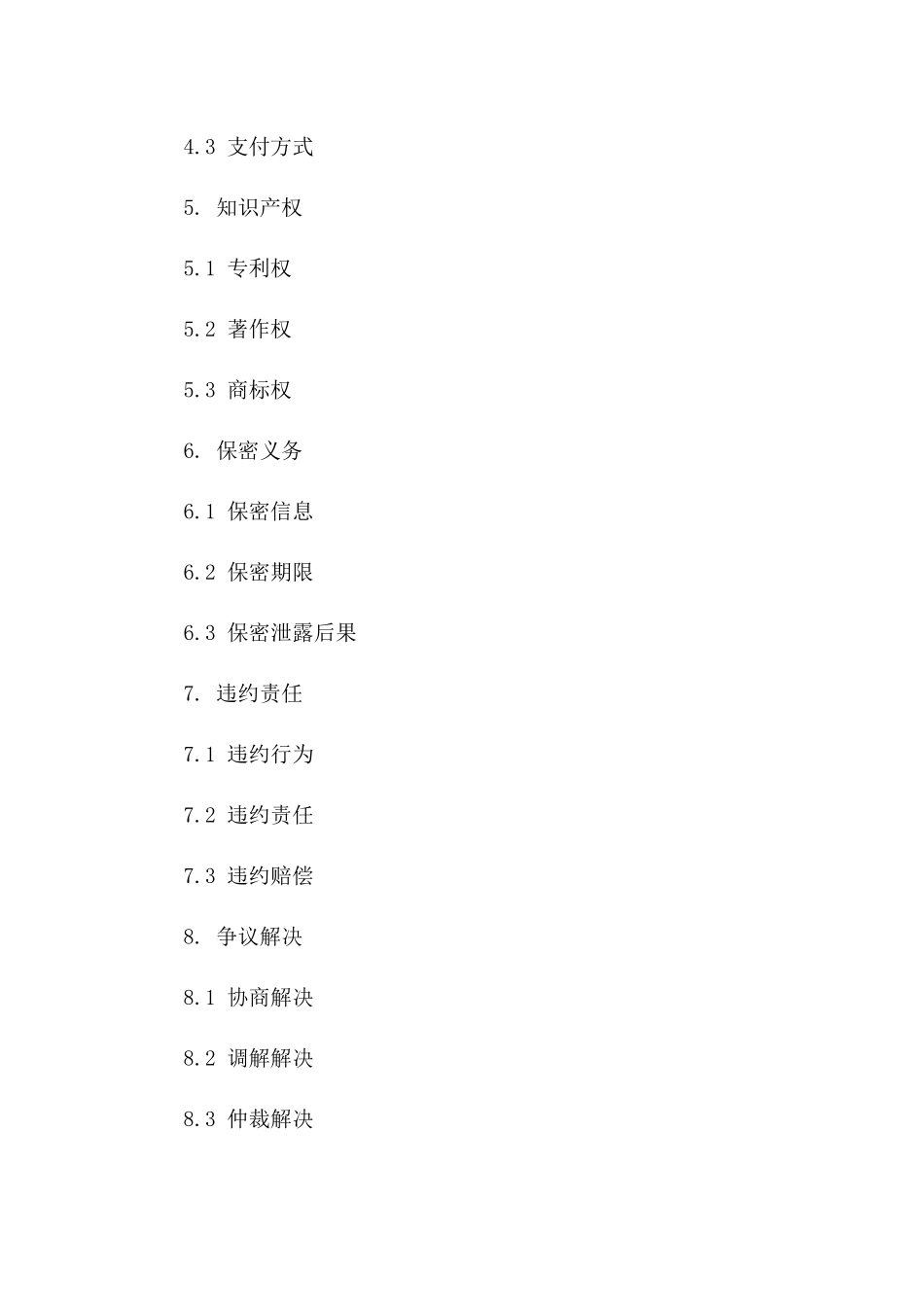 4.3 支付方式

5. 知识产权

5.1 专利权

5.2 著作权

5.3 商标权

6. 保密义务

6.1 保密信息

6.2 保密期限

6.3 保密泄露后果

7. 违约责任

7.1 违约行为

7.2 违约责任

7.3 违约赔偿

8. 争议解决

8.1 协商解决

8.2 调解解决

8.3 仲裁解决